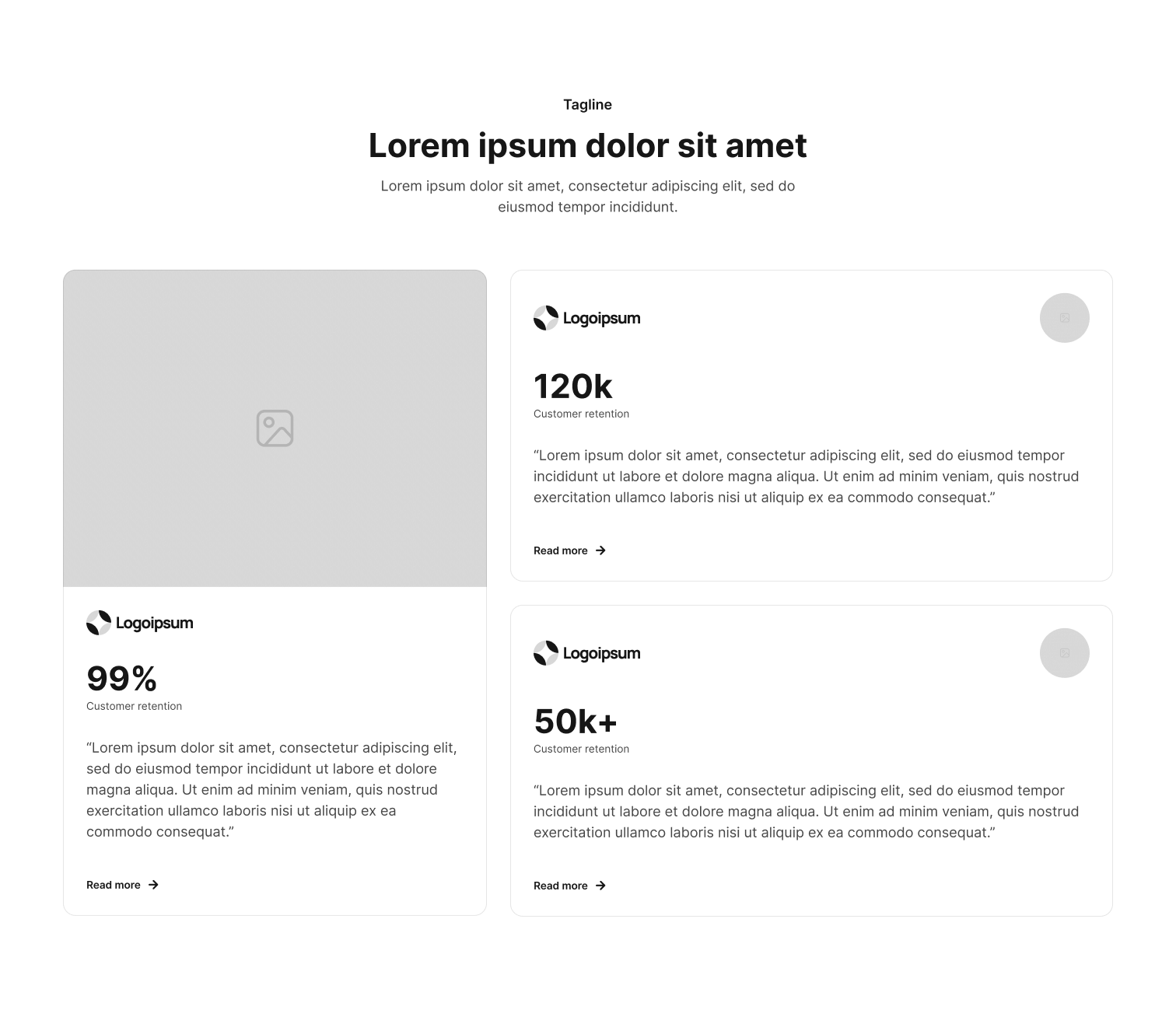 Tagline

Lorem ipsum dolor sit amet

Lorem ipsum dolor sit amet, consectetur adipiscing elit, sed do eiusmod tempor incididunt.

Logoipsum

99%

Customer retention

“Lorem ipsum dolor sit amet, consectetur adipiscing elit, sed do eiusmod tempor incididunt ut labore et dolore magna aliqua. Ut enim ad minim veniam, quis nostrud exercitation ullamco laboris nisi ut aliquip ex ea commodo consequat.”

Read more

Logoipsum

120k

Customer retention

“Lorem ipsum dolor sit amet, consectetur adipiscing elit, sed do eiusmod tempor incididunt ut labore et dolore magna aliqua. Ut enim ad minim veniam, quis nostrud exercitation ullamco laboris nisi ut aliquip ex ea commodo consequat.”

Read more

Logoipsum

50k+

Customer retention

“Lorem ipsum dolor sit amet, consectetur adipiscing elit, sed do eiusmod tempor incididunt ut labore et dolore magna aliqua. Ut enim ad minim veniam, quis nostrud exercitation ullamco laboris nisi ut aliquip ex ea commodo consequat.”

Read more